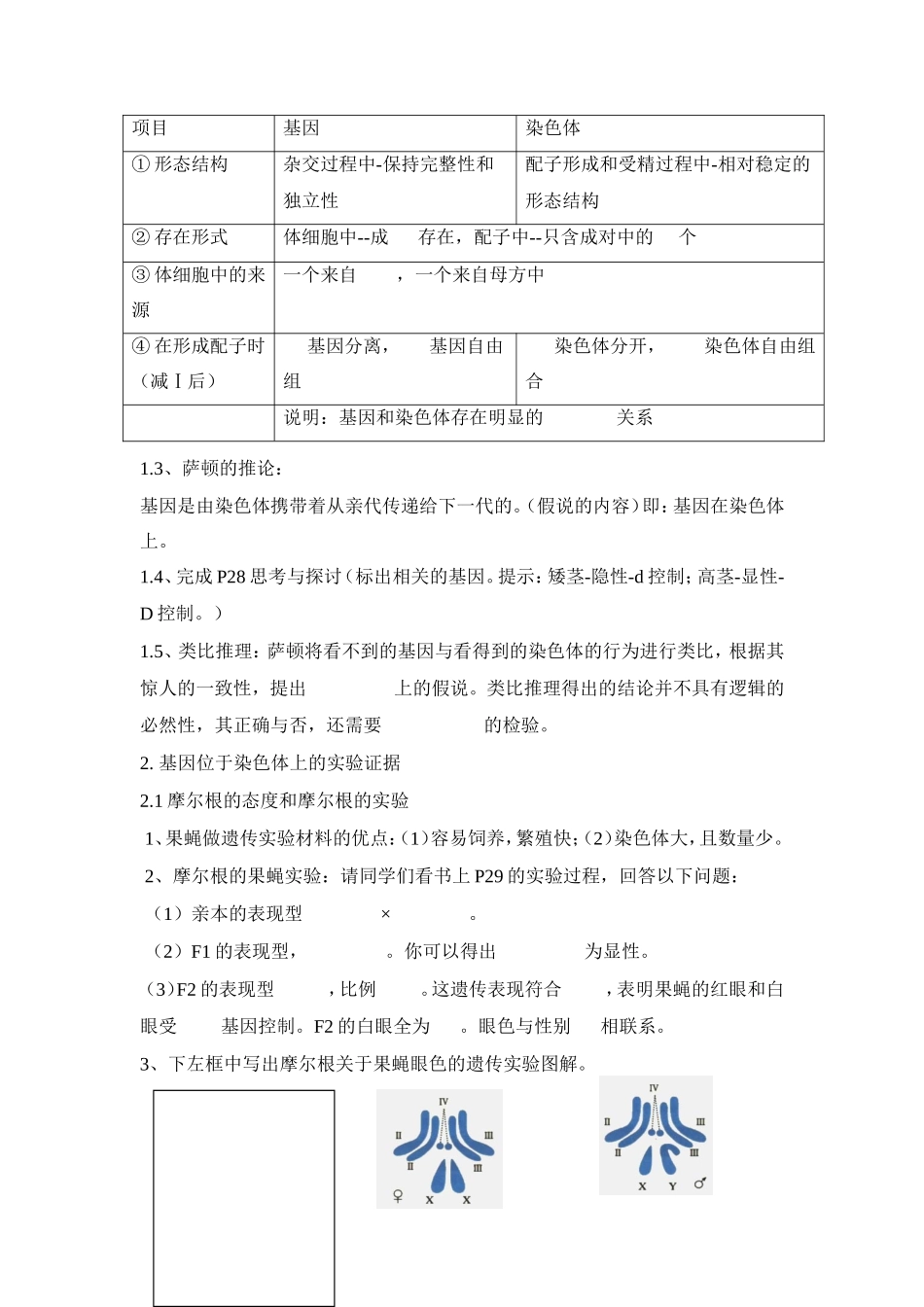 | 项目 | 基因 | 染色体 |
|---|---|---|
| ① 形态结构 | 杂交过程中-保持完整性和独立性 | 配子形成和受精过程中-相对稳定的形态结构 |
| ② 存在形式 | 体细胞中--成　　存在，配子中--只含成对中的　　个 | |
| ③ 体细胞中的来源 | 一个来自　　，一个来自母方中 | |
| ④ 在形成配子时（减Ⅰ后） | 　基因分离，　　基因自由组 | 　染色体分开，　　染色体自由组合 |
| | 说明：基因和染色体存在明显的　　　　关系 | |

1.3、萨顿的推论：

基因是由染色体携带着从亲代传递给下一代的。(假说的内容)即：基因在染色体上。

1.4、完成 P28 思考与探讨（标出相关的基因。提示：矮茎-隐性-d 控制；高茎-显性-D 控制。）

1.5、类比推理：萨顿将看不到的基因与看得到的染色体的行为进行类比，根据其惊人的一致性，提出　　　　上的假说。类比推理得出的结论并不具有逻辑的必然性，其正确与否，还需要　　　　的检验。

2. 基因位于染色体上的实验证据

2.1 摩尔根的态度和摩尔根的实验

1、果蝇做遗传实验材料的优点：(1)容易饲养，繁殖快；(2)染色体大，且数量少。

2、摩尔根的果蝇实验：请同学们看书上 P29 的实验过程，回答以下问题：

（1）亲本的表现型　　　　×　　　　。

（2）F1 的表现型，　　　　。你可以得出　　　　为显性。

（3）F2 的表现型　　，比例　　。这遗传表现符合　　，表明果蝇的红眼和白眼受　　基因控制。F2 的白眼全为　　。眼色与性别　　相联系。

3、下左框中写出摩尔根关于果蝇眼色的遗传实验图解。

IV
II　III
II　III
♀　X　X

IV
II　III
II　III
X　Y　♂